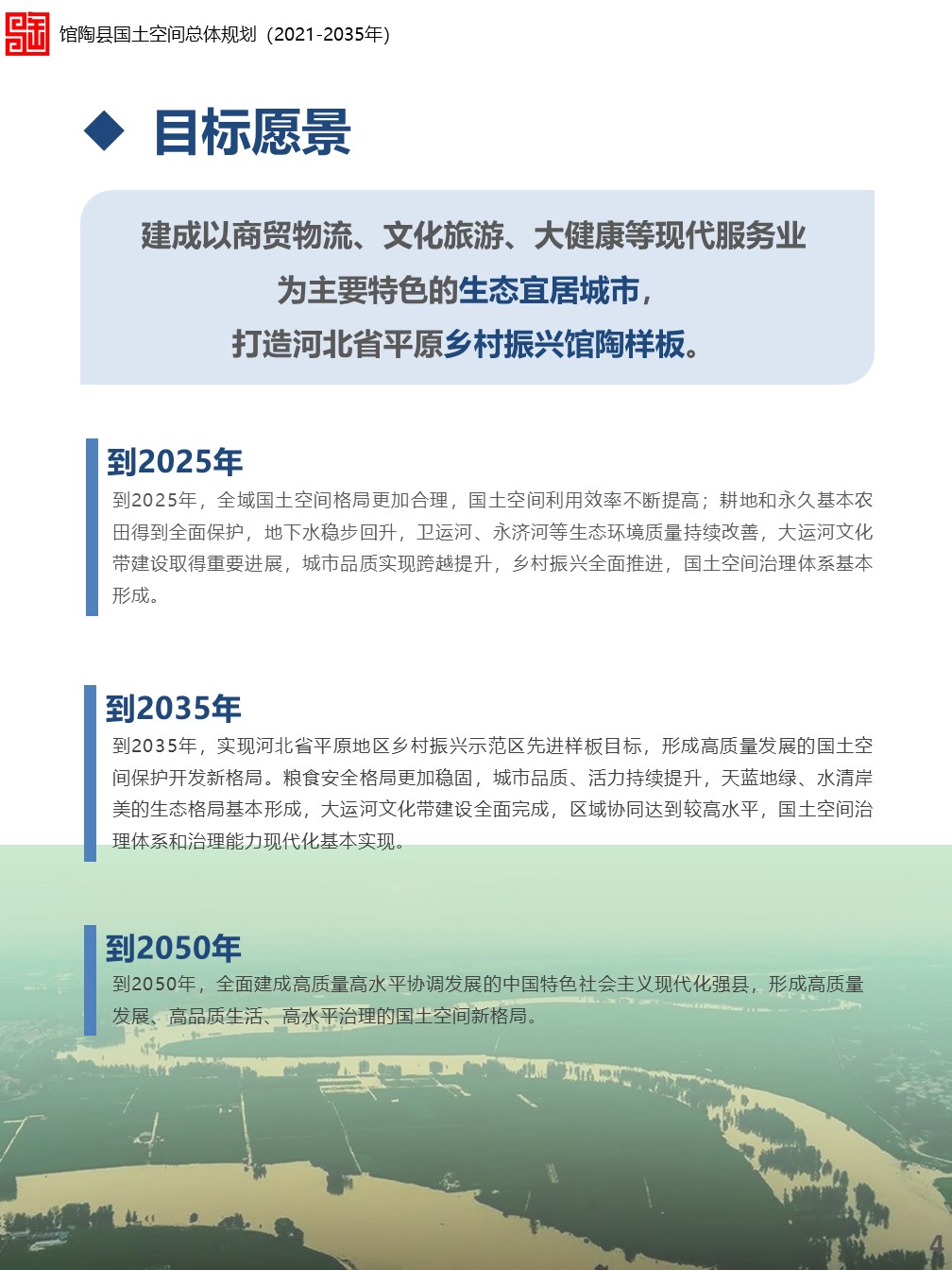 馆陶县国土空间总体规划（2021-2035年）

◆ 目标愿景

建成以商贸物流、文化旅游、大健康等现代服务业为主要特色的生态宜居城市，打造河北省平原乡村振兴馆陶样板。

到2025年
到2025年，全域国土空间格局更加合理，国土空间利用效率不断提高；耕地和永久基本农田得到全面保护，地下水稳步回升，卫运河、永济河等生态环境质量持续改善，大运河文化带建设取得重要进展，城市品质实现跨越提升，乡村振兴全面推进，国土空间治理体系基本形成。

到2035年
到2035年，实现河北省平原地区乡村振兴示范区先进样板目标，形成高质量发展的国土空间保护开发新格局。粮食安全格局更加稳固，城市品质、活力持续提升，天蓝地绿、水清岸美的生态格局基本形成，大运河文化带建设全面完成，区域协同达到较高水平，国土空间治理体系和治理能力现代化基本实现。

到2050年
到2050年，全面建成高质量高水平协调发展的中国特色社会主义现代化强县，形成高质量发展、高品质生活、高水平治理的国土空间新格局。

4